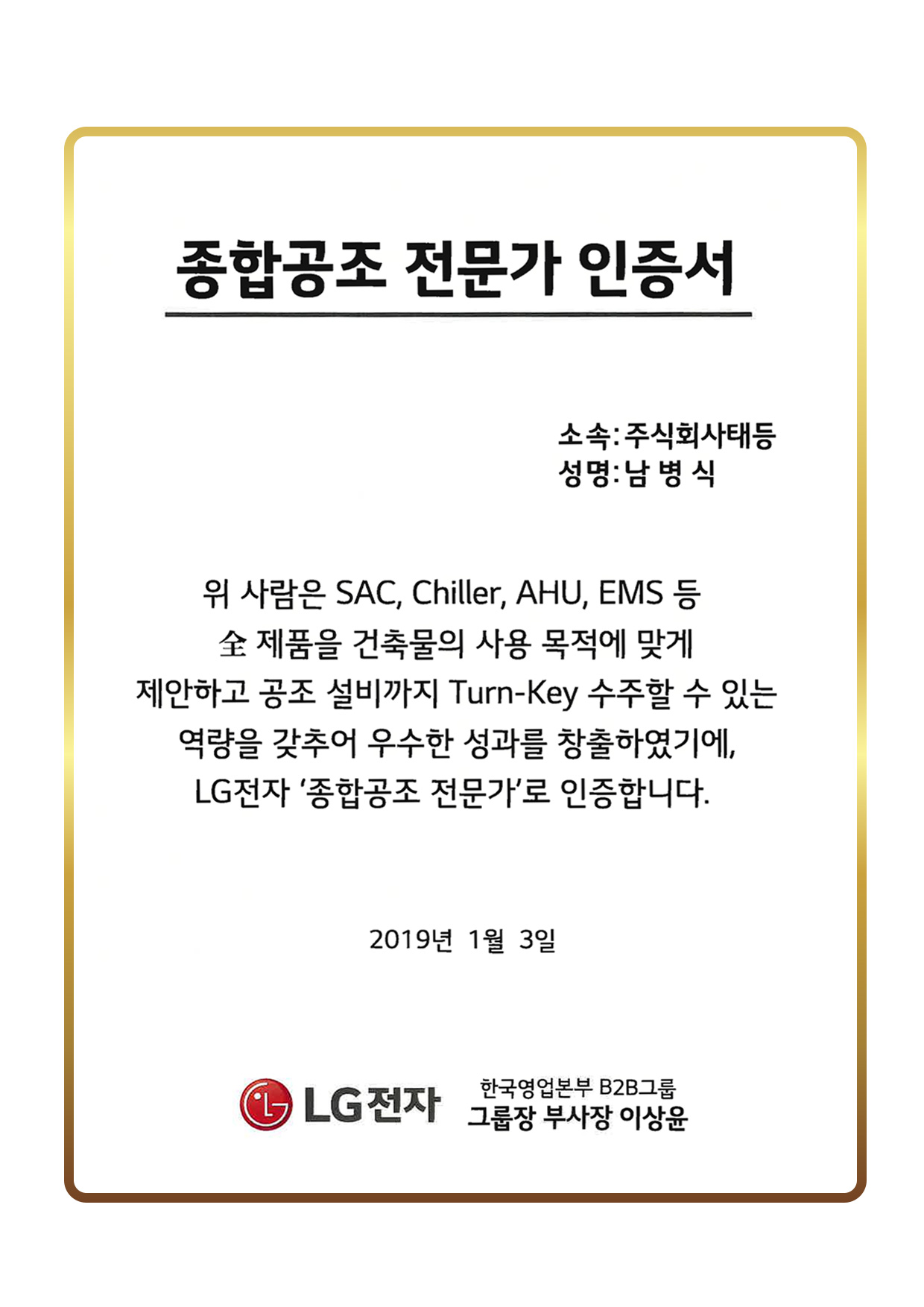 종합공조 전문가 인증서

소속: 주식회사태등
성명: 남 병 식

위 사람은 SAC, Chiller, AHU, EMS 등
全 제품을 건축물의 사용 목적에 맞게
제안하고 공조 설비까지 Turn-Key 수주할 수 있는
역량을 갖추어 우수한 성과를 창출하였기에,
LG전자 '종합공조 전문가'로 인증합니다.

2019년 1월 3일

LG전자

한국영업본부 B2B그룹
그룹장 부사장 이상윤